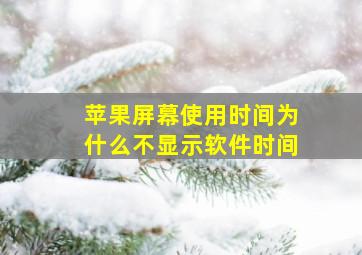 苹果屏幕使用时间为什么不显示软件时间